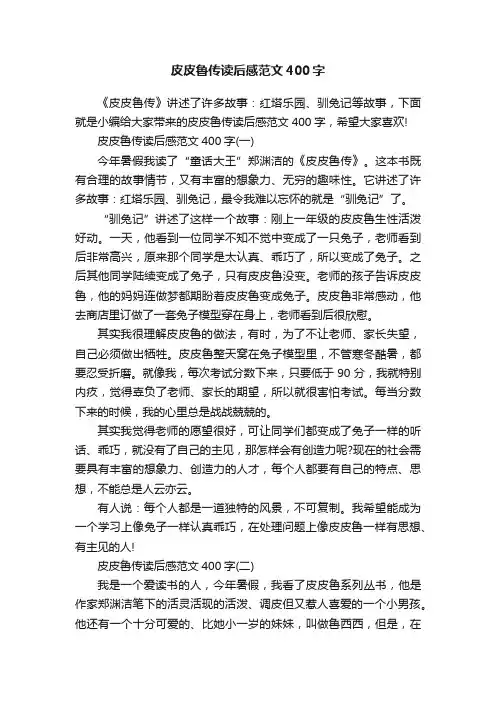 皮皮鲁传读后感范文 400 字

《皮皮鲁传》讲述了许多故事：红塔乐园、驯兔记等故事，下面就是小编给大家带来的皮皮鲁传读后感范文 400 字，希望大家喜欢!

皮皮鲁传读后感范文 400 字(一)

今年暑假我读了“童话大王”郑渊洁的《皮皮鲁传》。这本书既有合理的故事情节，又有丰富的想象力、无穷的趣味性。它讲述了许多故事：红塔乐园、驯兔记，最令我难以忘怀的就是“驯兔记”了。

“驯兔记”讲述了这样一个故事：刚上一年级的皮皮鲁生性活泼好动。一天，他看到一位同学不知不觉中变成了一只兔子，老师看到后非常高兴，原来那个同学是太认真、乖巧了，所以变成了兔子。之后其他同学陆续变成了兔子，只有皮皮鲁没变。老师的孩子告诉皮皮鲁，他的妈妈连做梦都期盼着皮皮鲁变成兔子。皮皮鲁非常感动，他去商店里订做了一套兔子模型穿在身上，老师看到后很欣慰。

其实我很理解皮皮鲁的做法，有时，为了不让老师、家长失望，自己必须做出牺牲。皮皮鲁整天窝在兔子模型里，不管寒冬酷暑，都要忍受折磨。就像我，每次考试分数下来，只要低于 90 分，我就特别内疚，觉得辜负了老师、家长的期望，所以就很害怕考试。每当分数下来的时候，我的心里总是战战兢兢的。

其实我觉得老师的愿望很好，可让同学们都变成了兔子一样的听话、乖巧，就没有了自己的主见，那怎样会有创造力呢?现在的社会需要具有丰富的想象力、创造力的人才，每个人都要有自己的特点、思想，不能总是人云亦云。

有人说：每个人都是一道独特的风景，不可复制。我希望能成为一个学习上像兔子一样认真乖巧，在处理问题上像皮皮鲁一样有思想、有主见的人!

皮皮鲁传读后感范文 400 字(二)

我是一个爱读书的人，今年暑假，我看了皮皮鲁系列丛书，他是作家郑渊洁笔下的活灵活现的活泼、调皮但又惹人喜爱的一个小男孩。他还有一个十分可爱的、比她小一岁的妹妹，叫做鲁西西，但是，在